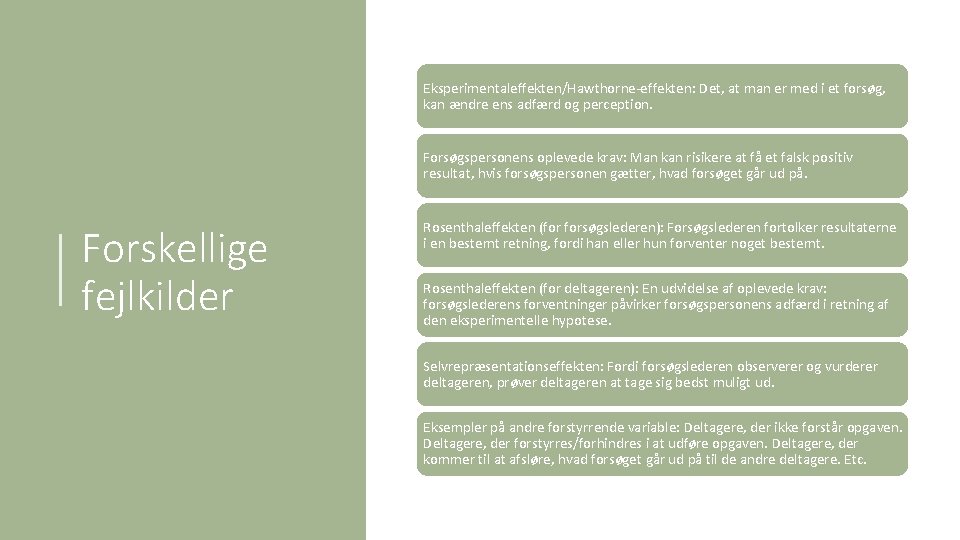 Forskellige fejlkilder

Eksperimentaleffekten/Hawthorne-effekten: Det, at man er med i et forsøg, kan ændre ens adfærd og perception.

Forsøgspersonens oplevede krav: Man kan risikere at få et falsk positiv resultat, hvis forsøgspersonen gætter, hvad forsøget går ud på.

Rosenthaleffekten (for forsøgslederen): Forsøgslederen fortolker resultaterne i en bestemt retning, fordi han eller hun forventer noget bestemt.

Rosenthaleffekten (for deltageren): En udvidelse af oplevede krav: forsøgslederens forventninger påvirker forsøgspersonens adfærd i retning af den eksperimentelle hypotese.

Selvrepræsentationseffekten: Fordi forsøgslederen observerer og vurderer deltageren, prøver deltageren at tage sig bedst muligt ud.

Eksempler på andre forstyrrende variable: Deltagere, der ikke forstår opgaven. Deltagere, der forstyrres/forhindres i at udføre opgaven. Deltagere, der kommer til at afsløre, hvad forsøget går ud på til de andre deltagere. Etc.